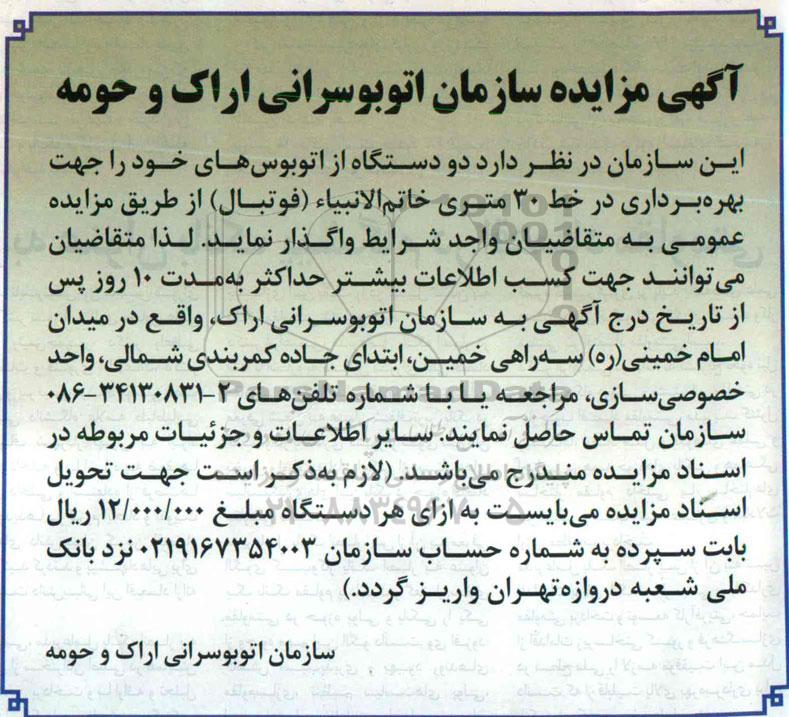 آگهی مزایده سازمان اتوبوسرانی اراک و حومه

این سازمان در نظر دارد دو دستگاه از اتوبوس‌های خود را جهت بهره‌برداری در خط ۳۰ متری خاتم‌الانبیاء (فوتبال) از طریق مزایده عمومی به متقاضیان واجد شرایط واگذار نماید. لذا متقاضیان می‌توانند جهت کسب اطلاعات بیشتر حداکثر به‌مدت ۱۰ روز پس از تاریخ درج آگهی به سازمان اتوبوسرانی اراک، واقع در میدان امام خمینی(ره) سه‌راهی خمین، ابتدای جاده کمربندی شمالی، واحد خصوصی‌سازی، مراجعه یا با شماره تلفن‌های ۲-۳۴۱۳۰۸۳۱-۰۸۶ سازمان تماس حاصل نمایند. سایر اطلاعات و جزئیات مربوطه در اسناد مزایده مندرج می‌باشد. (لازم به‌ذکر است جهت تحویل اسناد مزایده می‌بایست به ازای هر دستگاه مبلغ ۱۲/۰۰۰/۰۰۰ ریال بابت سپرده به شماره حساب سازمان ۰۲۱۹۱۶۷۳۵۴۰۰۳ نزد بانک ملی شعبه دروازه‌تهران واریز گردد.)

سازمان اتوبوسرانی اراک و حومه